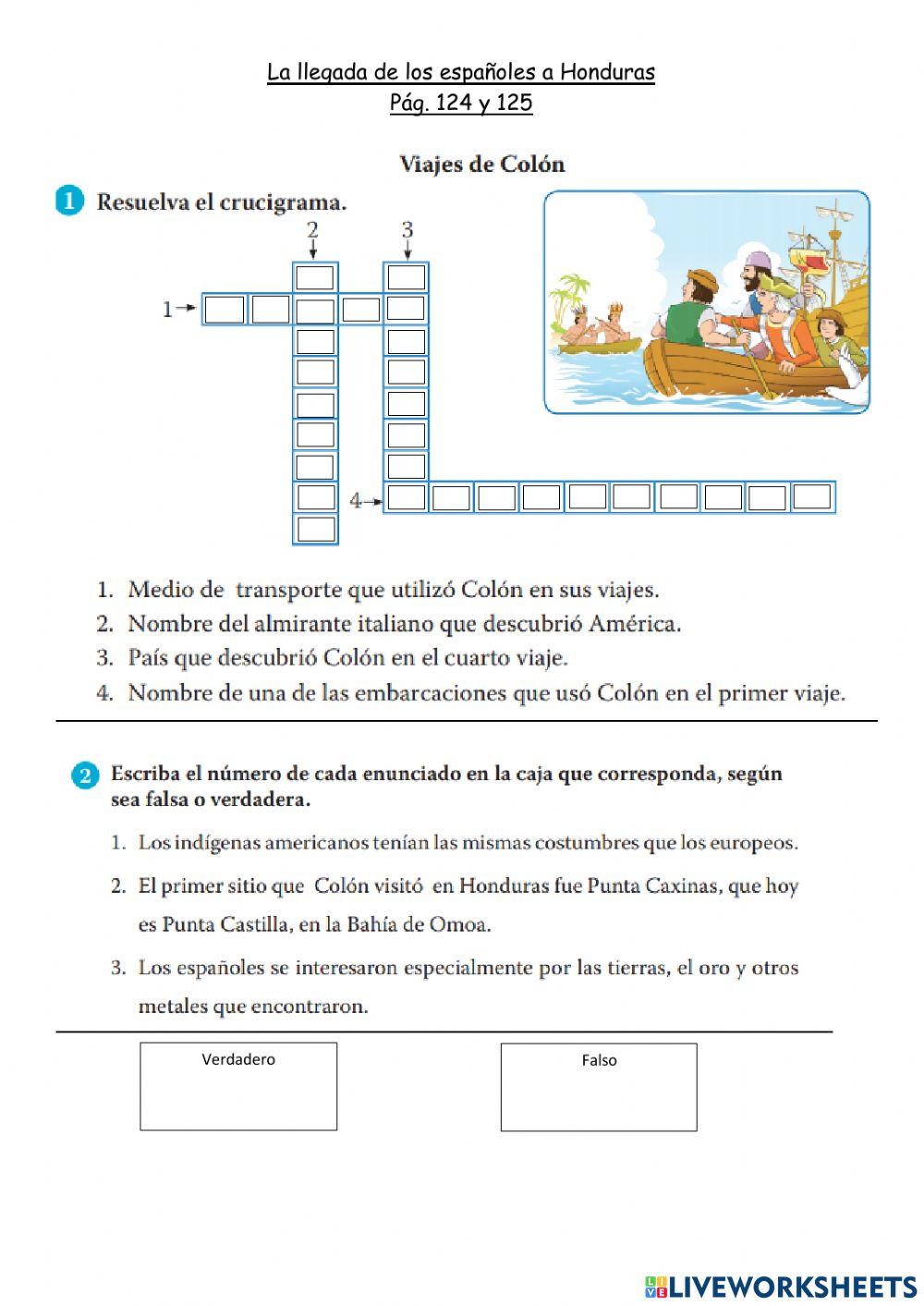 La llegada de los españoles a Honduras
Pág. 124 y 125

Viajes de Colón

1 Resuelva el crucigrama.

2
3
1
4

1. Medio de transporte que utilizó Colón en sus viajes.
2. Nombre del almirante italiano que descubrió América.
3. País que descubrió Colón en el cuarto viaje.
4. Nombre de una de las embarcaciones que usó Colón en el primer viaje.

2 Escriba el número de cada enunciado en la caja que corresponda, según sea falsa o verdadera.

1. Los indígenas americanos tenían las mismas costumbres que los europeos.
2. El primer sitio que Colón visitó en Honduras fue Punta Caxinas, que hoy es Punta Castilla, en la Bahía de Omoa.
3. Los españoles se interesaron especialmente por las tierras, el oro y otros metales que encontraron.

Verdadero

Falso

LIVEWORKSHEETS